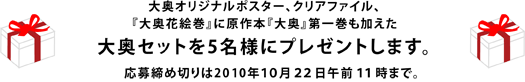 大奥オリジナルポスター、クリアファイル、
『大奥花絵巻』に原作本『大奥』第一巻も加えた
大奥セットを5名様にプレゼントします。

応募締め切りは2010年10月22日午前11時まで。